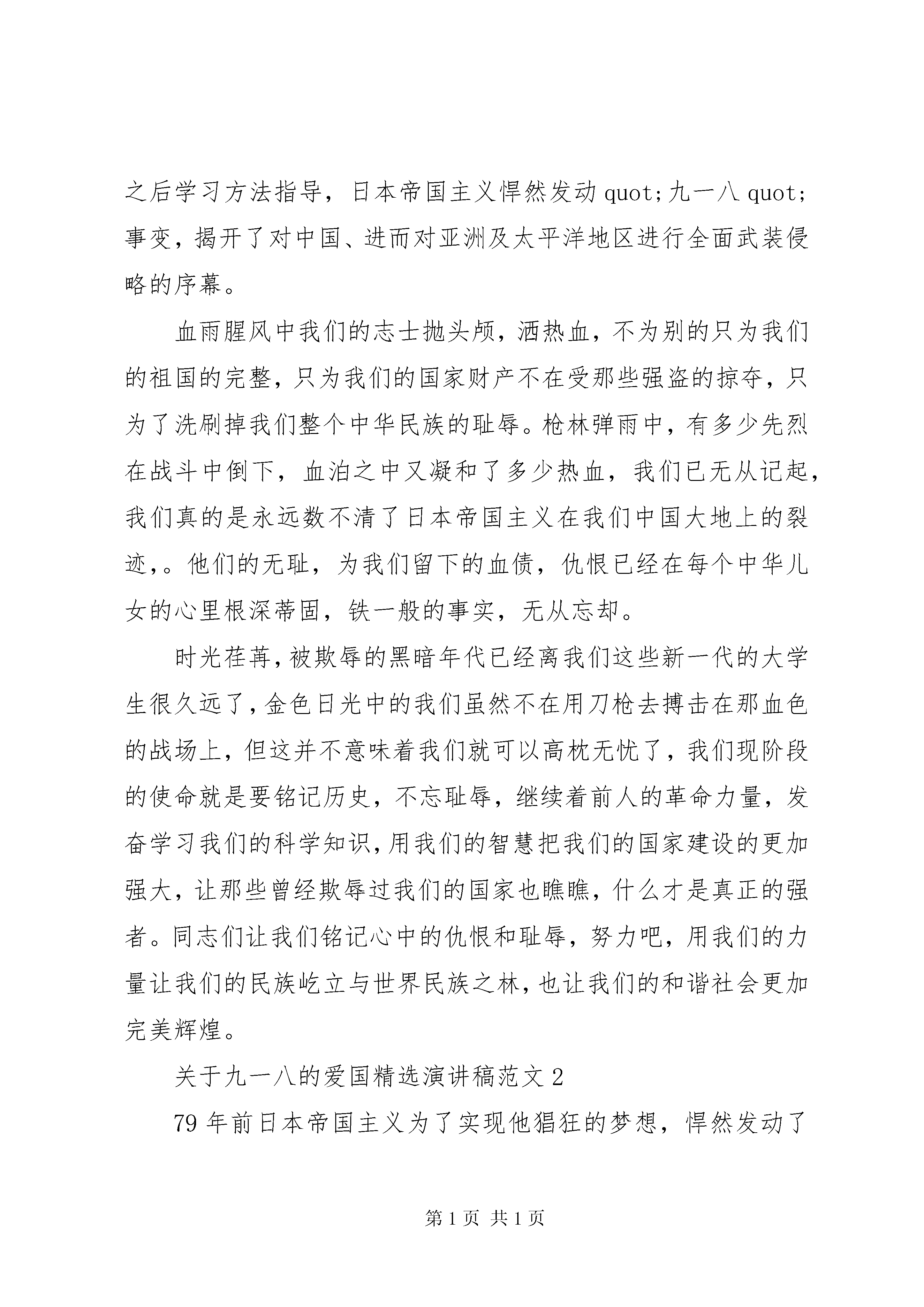 之后学习方法指导，日本帝国主义悍然发动 quot;九一八 quot;事变，揭开了对中国、进而对亚洲及太平洋地区进行全面武装侵略的序幕。

血雨腥风中我们的志士抛头颅，洒热血，不为别的只为我们的祖国的完整，只为我们的国家财产不在受那些强盗的掠夺，只为了洗刷掉我们整个中华民族的耻辱。枪林弹雨中，有多少先烈在战斗中倒下，血泊之中又凝和了多少热血，我们已无从记起，我们真的是永远数不清了日本帝国主义在我们中国大地上的裂迹，。他们的无耻，为我们留下的血债，仇恨已经在每个中华儿女的心里根深蒂固，铁一般的事实，无从忘却。

时光荏苒，被欺辱的黑暗年代已经离我们这些新一代的大学生很久远了，金色日光中的我们虽然不在用刀枪去搏击在那血色的战场上，但这并不意味着我们就可以高枕无忧了，我们现阶段的使命就是要铭记历史，不忘耻辱，继续着前人的革命力量，发奋学习我们的科学知识，用我们的智慧把我们的国家建设的更加强大，让那些曾经欺辱过我们的国家也瞧瞧，什么才是真正的强者。同志们让我们铭记心中的仇恨和耻辱，努力吧，用我们的力量让我们的民族屹立与世界民族之林，也让我们的和谐社会更加完美辉煌。

关于九一八的爱国精选演讲稿范文 2

79 年前日本帝国主义为了实现他猖狂的梦想，悍然发动了

第 1 页 共 1 页